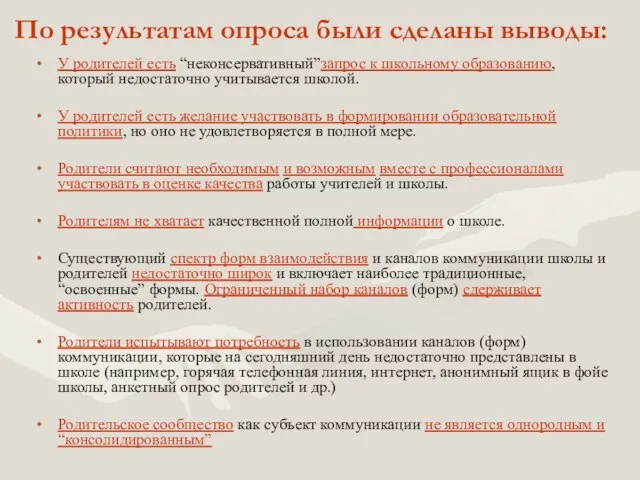 По результатам опроса были сделаны выводы:

• У родителей есть “неконсервативный”запрос к школьному образованию, который недостаточно учитывается школой.

• У родителей есть желание участвовать в формировании образовательной политики, но оно не удовлетворяется в полной мере.

• Родители считают необходимым и возможным вместе с профессионалами участвовать в оценке качества работы учителей и школы.

• Родителям не хватает качественной полной информации о школе.

• Существующий спектр форм взаимодействия и каналов коммуникации школы и родителей недостаточно широк и включает наиболее традиционные, “освоенные” формы. Ограниченный набор каналов (форм) сдерживает активность родителей.

• Родители испытывают потребность в использовании каналов (форм) коммуникации, которые на сегодняшний день недостаточно представлены в школе (например, горячая телефонная линия, интернет, анонимный ящик в фойе школы, анкетный опрос родителей и др.)

• Родительское сообщество как субъект коммуникации не является однородным и “консолидированным”